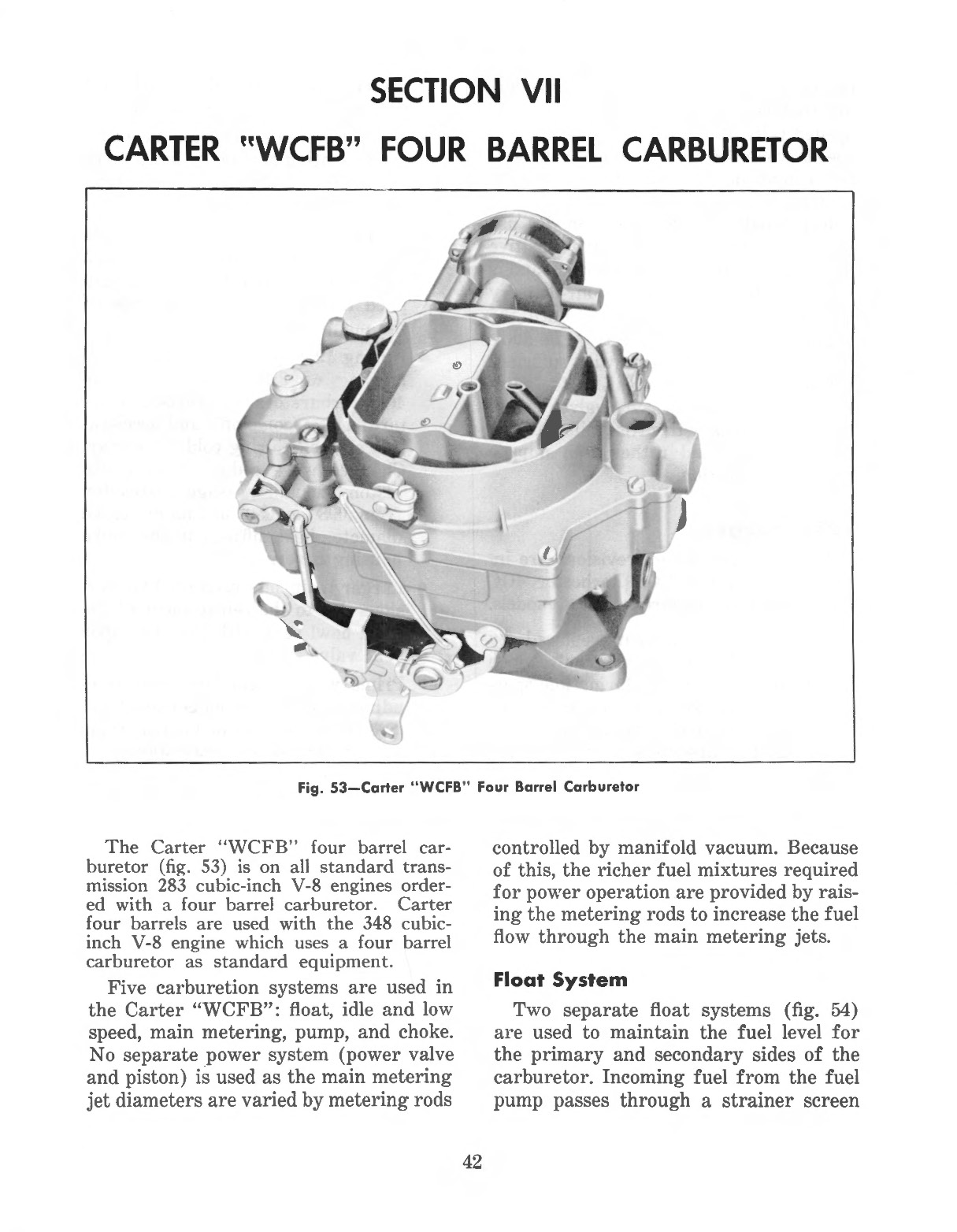 SECTION VII

CARTER "WCFB" FOUR BARREL CARBURETOR

Fig. 53—Carter "WCFB" Four Barrel Carburetor

The Carter "WCFB" four barrel carburetor (fig. 53) is on all standard transmission 283 cubic-inch V-8 engines ordered with a four barrel carburetor. Carter four barrels are used with the 348 cubic-inch V-8 engine which uses a four barrel carburetor as standard equipment.

Five carburetion systems are used in the Carter "WCFB": float, idle and low speed, main metering, pump, and choke. No separate power system (power valve and piston) is used as the main metering jet diameters are varied by metering rods controlled by manifold vacuum. Because of this, the richer fuel mixtures required for power operation are provided by raising the metering rods to increase the fuel flow through the main metering jets.

Float System

Two separate float systems (fig. 54) are used to maintain the fuel level for the primary and secondary sides of the carburetor. Incoming fuel from the fuel pump passes through a strainer screen

42